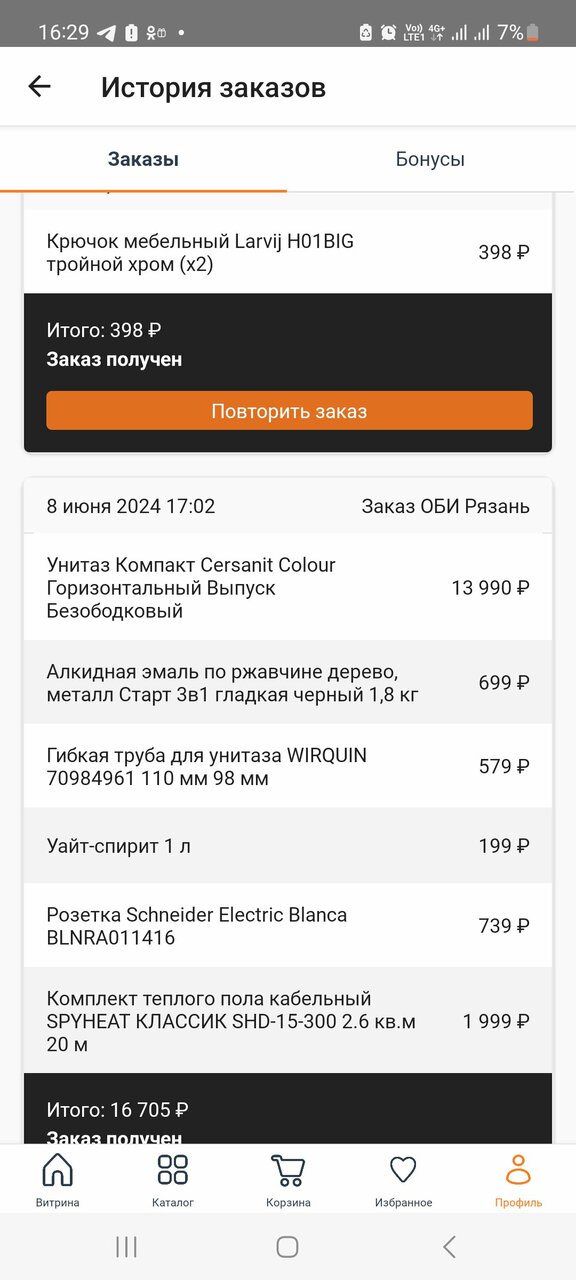 16:29 Vo) LTE1 4G+ 7%

История заказов

Заказы

Бонусы

Крючок мебельный Larvij H01BIG тройной хром (x2)
398 ₽

Итого: 398 ₽
Заказ получен

Повторить заказ

8 июня 2024 17:02
Заказ ОБИ Рязань

Унитаз Компакт Cersanit Colour Горизонтальный Выпуск Безободковый
13 990 ₽

Алкидная эмаль по ржавчине дерево, металл Старт 3в1 гладкая черный 1,8 кг
699 ₽

Гибкая труба для унитаза WIRQUIN 70984961 110 мм 98 мм
579 ₽

Уайт-спирит 1 л
199 ₽

Розетка Schneider Electric Blanca BLNRA011416
739 ₽

Комплект теплого пола кабельный SPYHEAT КЛАССИК SHD-15-300 2.6 кв.м 20 м
1 999 ₽

Итого: 16 705 ₽
Заказ получен

Витрина
Каталог
Корзина
Избранное
Профиль